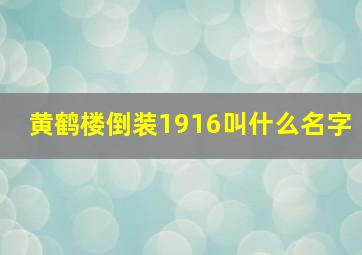 黄鹤楼倒装1916叫什么名字